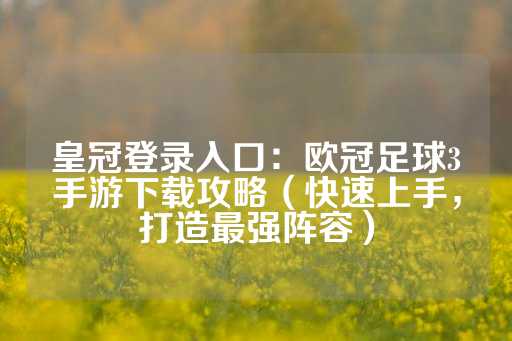 皇冠登录入口：欧冠足球3手游下载攻略（快速上手，打造最强阵容）